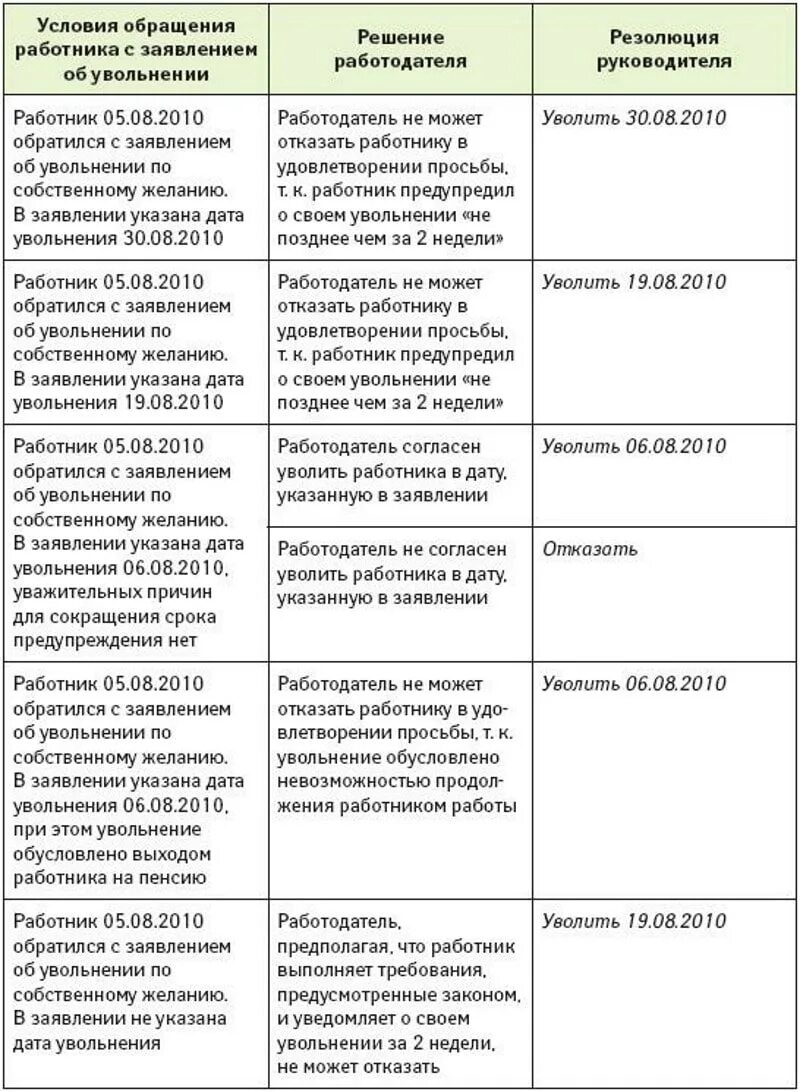 | Условия обращения работника с заявлением об увольнении | Решение работодателя | Резолюция руководителя |
|---|---|---|
| Работник 05.08.2010 обратился с заявлением об увольнении по собственному желанию. В заявлении указана дата увольнения 30.08.2010 | Работодатель не может отказать работнику в удовлетворении просьбы, т. к. работник предупредил о своем увольнении «не позднее чем за 2 недели» | Уволить 30.08.2010 |
| Работник 05.08.2010 обратился с заявлением об увольнении по собственному желанию. В заявлении указана дата увольнения 19.08.2010 | Работодатель не может отказать работнику в удовлетворении просьбы, т. к. работник предупредил о своем увольнении «не позднее чем за 2 недели» | Уволить 19.08.2010 |
| Работник 05.08.2010 обратился с заявлением об увольнении по собственному желанию. В заявлении указана дата увольнения 06.08.2010, уважительных причин для сокращения срока предупреждения нет | Работодатель согласен уволить работника в дату, указанную в заявлении | Уволить 06.08.2010 |
| | Работодатель не согласен уволить работника в дату, указанную в заявлении | Отказать |
| Работник 05.08.2010 обратился с заявлением об увольнении по собственному желанию. В заявлении указана дата увольнения 06.08.2010, при этом увольнение обусловлено выходом работника на пенсию | Работодатель не может отказать работнику в удовлетворении просьбы, т. к. увольнение обусловлено невозможностью продолжения работником работы | Уволить 06.08.2010 |
| Работник 05.08.2010 обратился с заявлением об увольнении по собственному желанию. В заявлении не указана дата увольнения | Работодатель, предполагая, что работник выполняет требования, предусмотренные законом, и уведомляет о своем увольнении за 2 недели, не может отказать | Уволить 19.08.2010 |